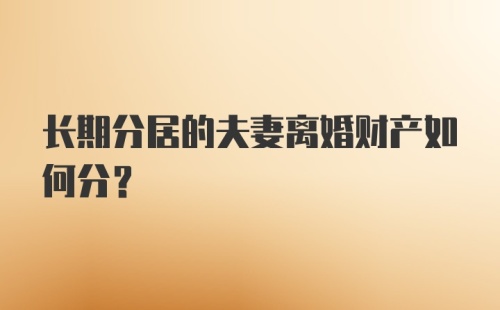 长期分居的夫妻离婚财产如何分？